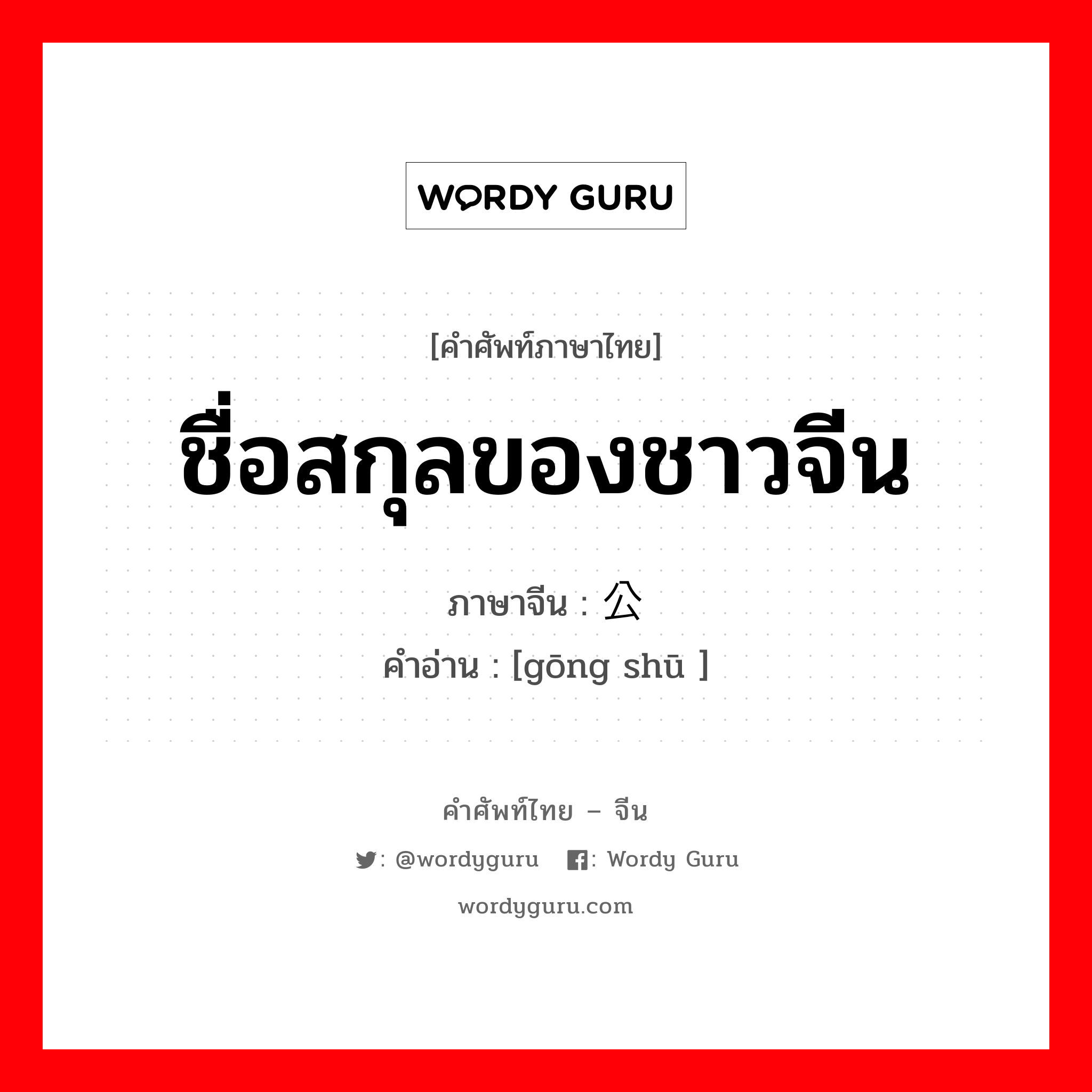 WORDY GURU

[คำศัพท์ภาษาไทย]

ชื่อสกุลของชาวจีน

ภาษาจีน : 公

คำอ่าน : [gōng shū ]

คำศัพท์ไทย – จีน

: @wordyguru : Wordy Guru

wordyguru.com